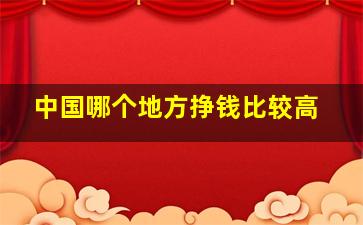 中国哪个地方挣钱比较高